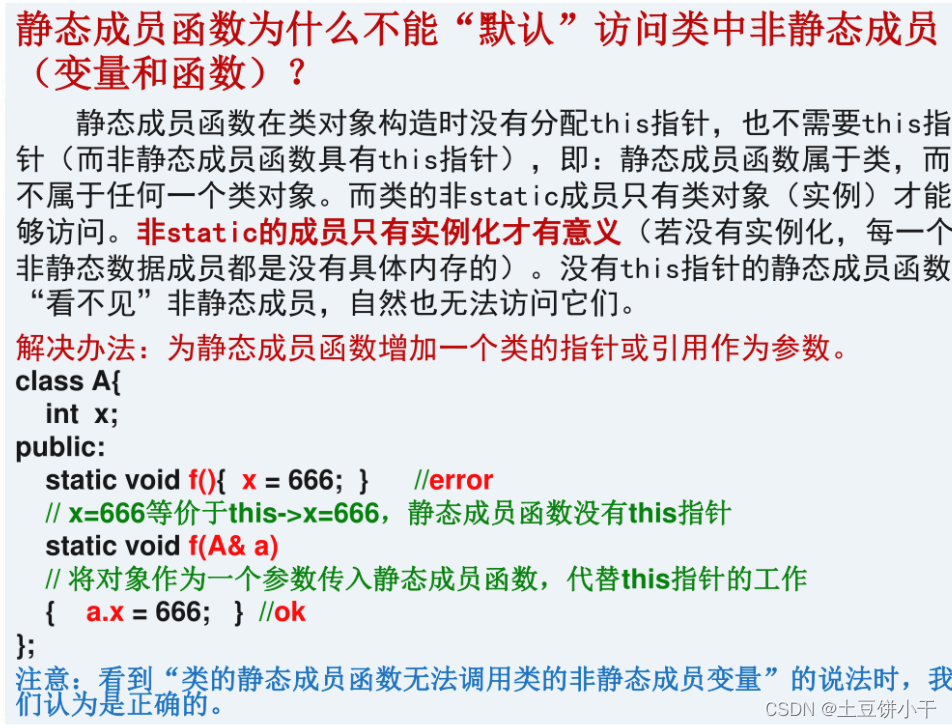 静态成员函数为什么不能“默认”访问类中非静态成员（变量和函数）？

静态成员函数在类对象构造时没有分配this指针，也不需要this指针（而非静态成员函数具有this指针），即：静态成员函数属于类，而不属于任何一个类对象。而类的非static成员只有类对象（实例）才能够访问。非static的成员只有实例化才有意义（若没有实例化，每一个非静态数据成员都是没有具体内存的）。没有this指针的静态成员函数“看不见”非静态成员，自然也无法访问它们。

解决办法：为静态成员函数增加一个类的指针或引用作为参数。
class A{
int x;
public:
static void f(){ x = 666; } //error
// x=666等价于this->x=666，静态成员函数没有this指针
static void f(A& a)
// 将对象作为一个参数传入静态成员函数，代替this指针的工作
{ a.x = 666; } //ok
};
注意：看到“类的静态成员函数无法调用类的非静态成员变量”的说法时，我们认为是正确的。

CSDN @土豆饼小干